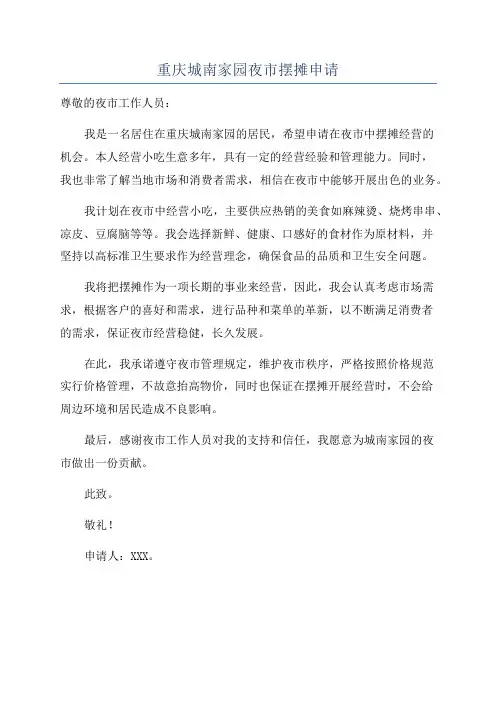 重庆城南家园夜市摆摊申请

尊敬的夜市工作人员：

我是一名居住在重庆城南家园的居民，希望申请在夜市中摆摊经营的机会。本人经营小吃生意多年，具有一定的经营经验和管理能力。同时，我也非常了解当地市场和消费者需求，相信在夜市中能够开展出色的业务。

我计划在夜市中经营小吃，主要供应热销的美食如麻辣烫、烧烤串串、凉皮、豆腐脑等等。我会选择新鲜、健康、口感好的食材作为原材料，并坚持以高标准卫生要求作为经营理念，确保食品的品质和卫生安全问题。

我将把摆摊作为一项长期的事业来经营，因此，我会认真考虑市场需求，根据客户的喜好和需求，进行品种和菜单的革新，以不断满足消费者的需求，保证夜市经营稳健，长久发展。

在此，我承诺遵守夜市管理规定，维护夜市秩序，严格按照价格规范实行价格管理，不故意抬高物价，同时也保证在摆摊开展经营时，不会给周边环境和居民造成不良影响。

最后，感谢夜市工作人员对我的支持和信任，我愿意为城南家园的夜市做出一份贡献。

此致。

敬礼！

申请人：XXX。